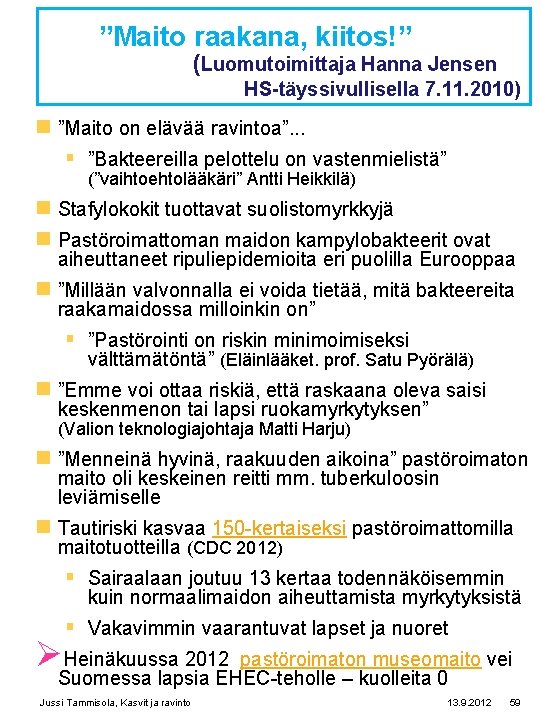 ”Maito raakana, kiitos!”
(Luomutoimittaja Hanna Jensen HS-täyssivullisella 7.11.2010)

”Maito on elävää ravintoa”...

”Bakteereilla pelottelu on vastenmielistä” (”vaihtoehtolääkäri” Antti Heikkilä)

Stafylokokit tuottavat suolistomyrkkyjä

Pastöroimattoman maidon kampylobakteerit ovat aiheuttaneet ripuliepidemioita eri puolilla Eurooppaa

”Millään valvonnalla ei voida tietää, mitä bakteereita raakamaidossa milloinkin on”

”Pastörointi on riskin minimoimiseksi välttämätöntä” (Eläinlääket. prof. Satu Pyörälä)

”Emme voi ottaa riskiä, että raskaana oleva saisi keskenmenon tai lapsi ruokamyrkytyksen” (Valion teknologiajohtaja Matti Harju)

”Menneinä hyvinä, raakuuden aikoina” pastöroimaton maito oli keskeinen reitti mm. tuberkuloosin leviämiselle

Tautiriski kasvaa 150-kertaiseksi pastöroimattomilla maitotuotteilla (CDC 2012)

Sairaalaan joutuu 13 kertaa todennäköisemmin kuin normaalimaidon aiheuttamista myrkytyksistä

Vakavimmin vaarantuvat lapset ja nuoret

Heinäkuussa 2012 pastöroimaton museomaito vei Suomessa lapsia EHEC-teholle – kuolleita 0

Jussi Tammisola, Kasvit ja ravinto 13.9.2012 59